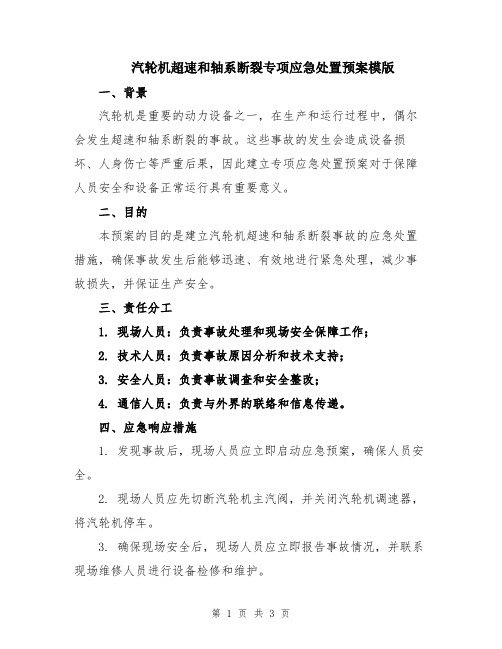 汽轮机超速和轴系断裂专项应急处置预案模版

一、背景

汽轮机是重要的动力设备之一，在生产和运行过程中，偶尔会发生超速和轴系断裂的事故。这些事故的发生会造成设备损坏、人身伤亡等严重后果，因此建立专项应急处置预案对于保障人员安全和设备正常运行具有重要意义。

二、目的

本预案的目的是建立汽轮机超速和轴系断裂事故的应急处置措施，确保事故发生后能够迅速、有效地进行紧急处理，减少事故损失，并保证生产安全。

三、责任分工

1. 现场人员：负责事故处理和现场安全保障工作；

2. 技术人员：负责事故原因分析和技术支持；

3. 安全人员：负责事故调查和安全整改；

4. 通信人员：负责与外界的联络和信息传递。

四、应急响应措施

1. 发现事故后，现场人员应立即启动应急预案，确保人员安全。

2. 现场人员应先切断汽轮机主汽阀，并关闭汽轮机调速器，将汽轮机停车。

3. 确保现场安全后，现场人员应立即报告事故情况，并联系现场维修人员进行设备检修和维护。

第 1 页 共 3 页